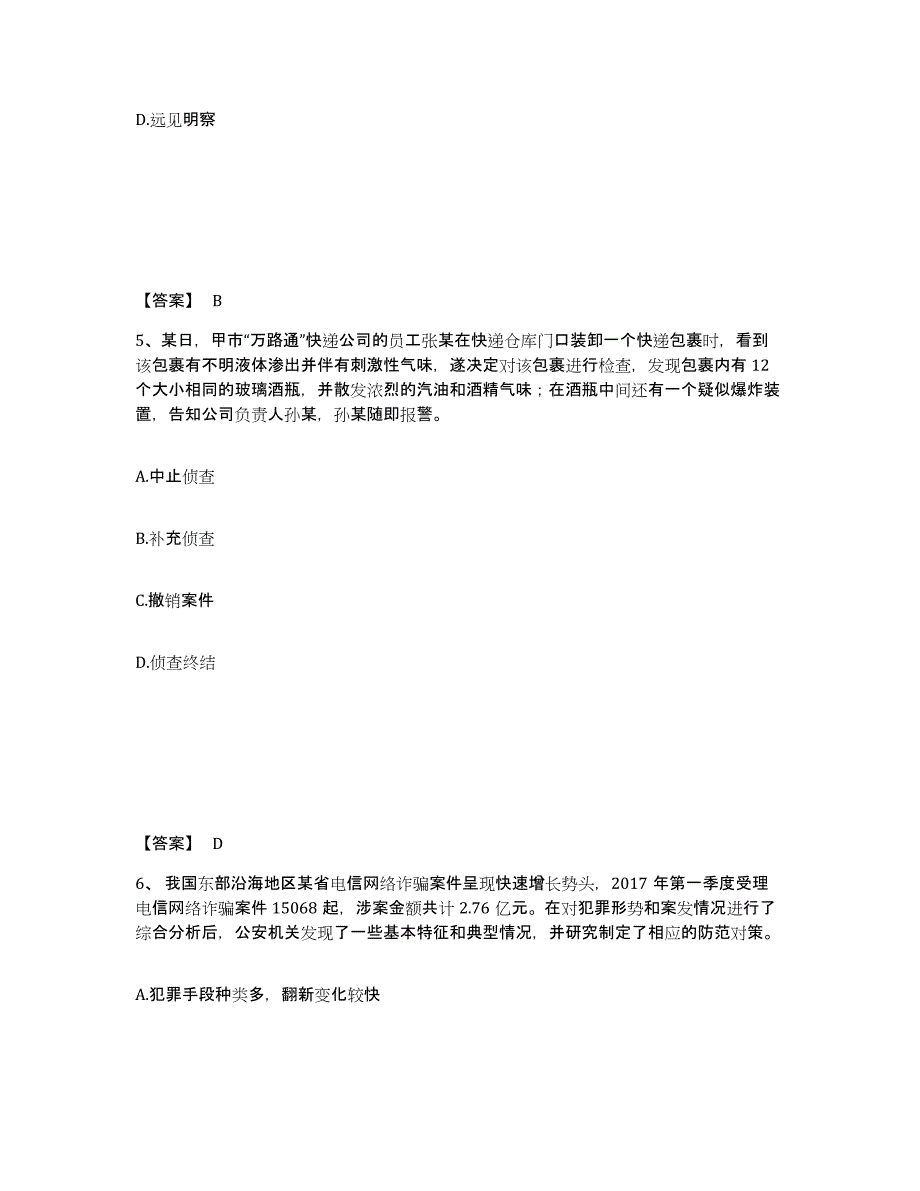 D.远见明察

【答案】 B

5、某日，甲市“万路通”快递公司的员工张某在快递仓库门口装卸一个快递包裹时，看到该包裹有不明液体渗出并伴有刺激性气味，遂决定对该包裹进行检查，发现包裹内有 12 个大小相同的玻璃酒瓶，并散发浓烈的汽油和酒精气味；在酒瓶中间还有一个疑似爆炸装置，告知公司负责人孙某，孙某随即报警。

A.中止侦查

B.补充侦查

C.撤销案件

D.侦查终结

【答案】 D

6、 我国东部沿海地区某省电信网络诈骗案件呈现快速增长势头，2017 年第一季度受理电信网络诈骗案件 15068 起，涉案金额共计 2.76 亿元。在对犯罪形势和案发情况进行了综合分析后，公安机关发现了一些基本特征和典型情况，并研究制定了相应的防范对策。

A.犯罪手段种类多，翻新变化较快